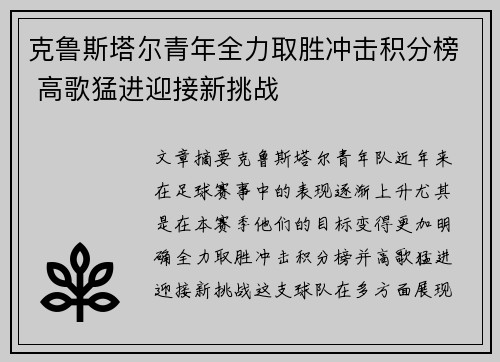 克鲁斯塔尔青年全力取胜冲击积分榜 高歌猛进迎接新挑战

文章摘要克鲁斯塔尔青年队近年来在足球赛事中的表现逐渐上升尤其是在本赛季他们的目标变得更加明确全力取胜冲击积分榜并高歌猛进迎接新挑战这支球队在多方面展现